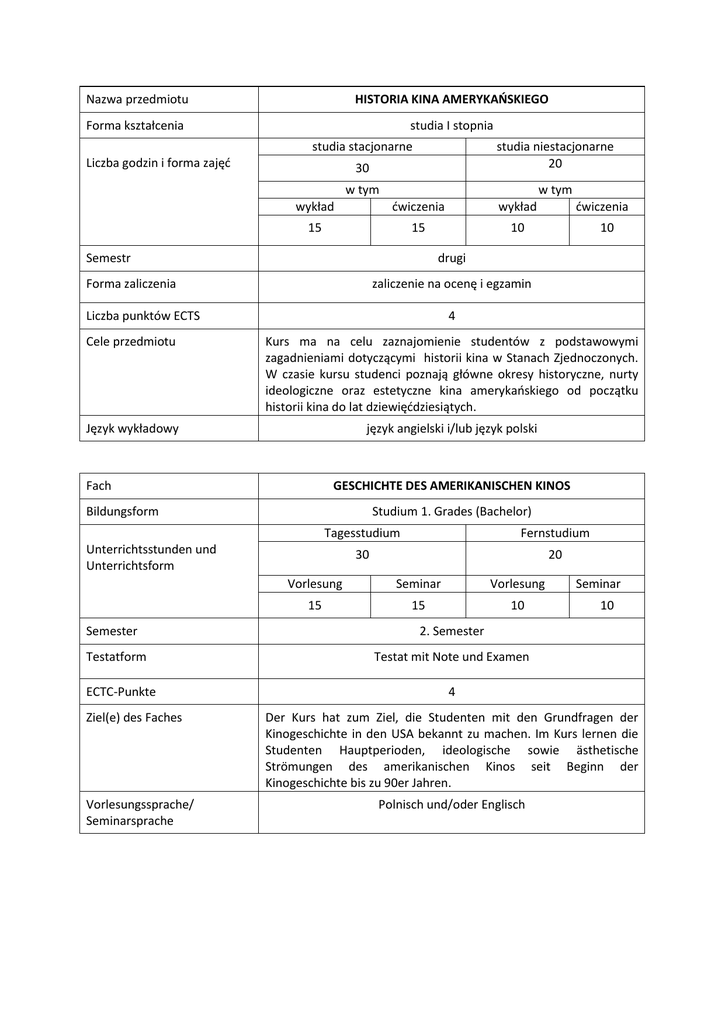 | Nazwa przedmiotu | HISTORIA KINA AMERYKAŃSKIEGO | | | |
|---|---|---|---|---|
| Forma kształcenia | studia I stopnia | | | |
| Liczba godzin i forma zajęć | studia stacjonarne | | studia niestacjonarne | |
| | 30 | | 20 | |
| | w tym | | w tym | |
| | wykład | ćwiczenia | wykład | ćwiczenia |
| | 15 | 15 | 10 | 10 |
| Semestr | drugi | | | |
| Forma zaliczenia | zaliczenie na ocenę i egzamin | | | |
| Liczba punktów ECTS | 4 | | | |
| Cele przedmiotu | Kurs ma na celu zaznajomienie studentów z podstawowymi zagadnieniami dotyczącymi historii kina w Stanach Zjednoczonych. W czasie kursu studenci poznają główne okresy historyczne, nurty ideologiczne oraz estetyczne kina amerykańskiego od początku historii kina do lat dziewięćdziesiątych. | | | |
| Język wykładowy | język angielski i/lub język polski | | | |

| Fach | GESCHICHTE DES AMERIKANISCHEN KINOS | | | |
|---|---|---|---|---|
| Bildungsform | Studium 1. Grades (Bachelor) | | | |
| Unterrichtsstunden und Unterrichtsform | Tagesstudium | | Fernstudium | |
| | 30 | | 20 | |
| | Vorlesung | Seminar | Vorlesung | Seminar |
| | 15 | 15 | 10 | 10 |
| Semester | 2. Semester | | | |
| Testatform | Testat mit Note und Examen | | | |
| ECTC-Punkte | 4 | | | |
| Ziel(e) des Faches | Der Kurs hat zum Ziel, die Studenten mit den Grundfragen der Kinogeschichte in den USA bekannt zu machen. Im Kurs lernen die Studenten Hauptperioden, ideologische sowie ästhetische Strömungen des amerikanischen Kinos seit Beginn der Kinogeschichte bis zu 90er Jahren. | | | |
| Vorlesungssprache/ Seminarsprache | Polnisch und/oder Englisch | | | |